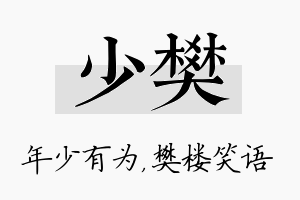 少樊

年少有为，樊楼笑语